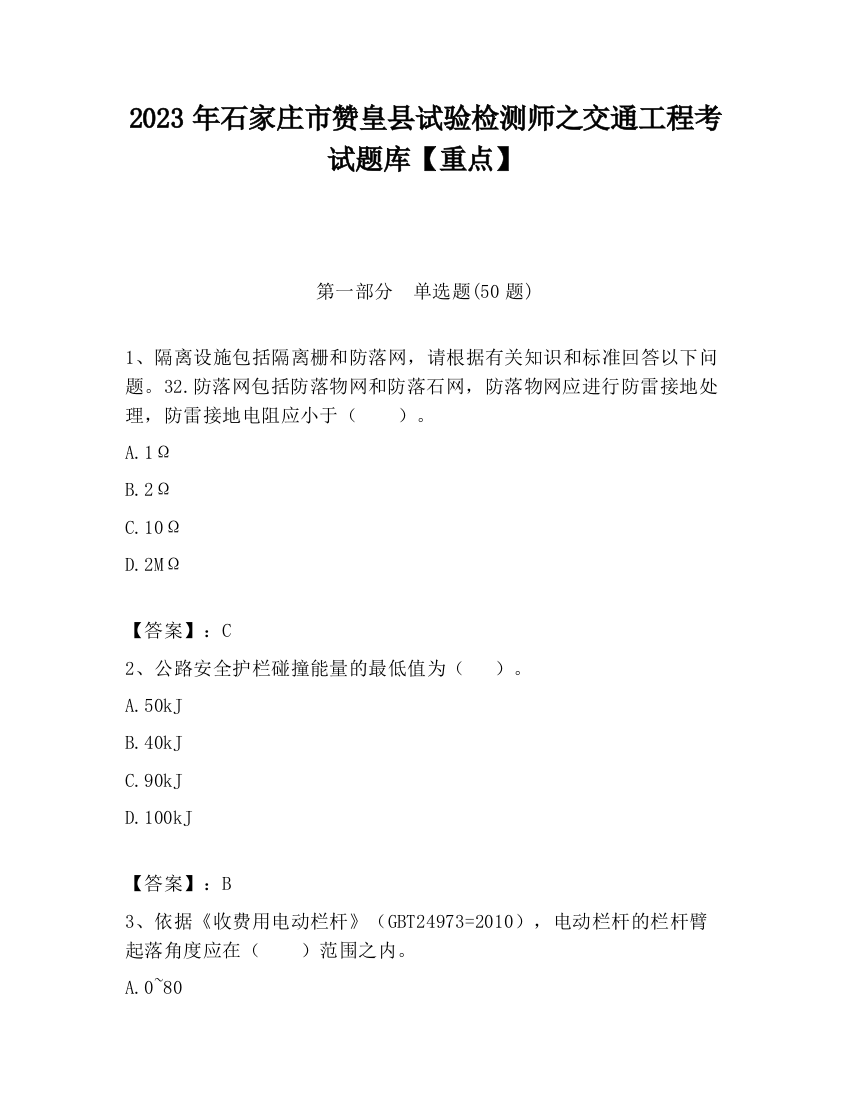 2023 年石家庄市赞皇县试验检测师之交通工程考试题库【重点】

第一部分　单选题(50 题)

1、隔离设施包括隔离栅和防落网，请根据有关知识和标准回答以下问题。32.防落网包括防落物网和防落石网，防落物网应进行防雷接地处理，防雷接地电阻应小于（　　）。

A.1Ω

B.2Ω

C.10Ω

D.2MΩ

【答案】：C

2、公路安全护栏碰撞能量的最低值为（　　）。

A.50kJ

B.40kJ

C.90kJ

D.100kJ

【答案】：B

3、依据《收费用电动栏杆》（GBT24973=2010），电动栏杆的栏杆臂起落角度应在（　　）范围之内。

A.0~80